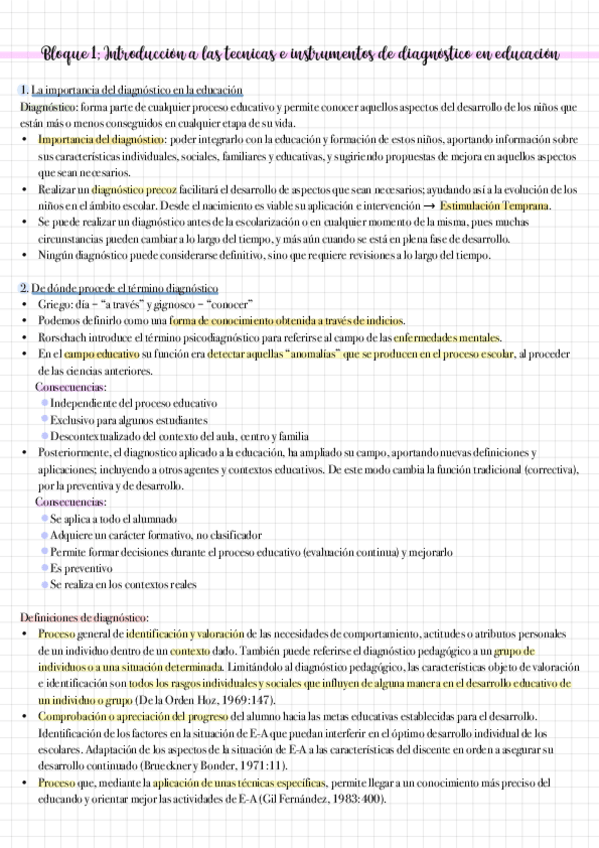 Bloque 1: Introducción a las tecnicas e instrumentos de diagnóstico en educación

1. La importancia del diagnóstico en la educación
Diagnóstico: forma parte de cualquier proceso educativo y permite conocer aquellos aspectos del desarrollo de los niños que están más o menos conseguidos en cualquier etapa de su vida.
• Importancia del diagnóstico: poder integrarlo con la educación y formación de estos niños, aportando información sobre sus características individuales, sociales, familiares y educativas, y sugiriendo propuestas de mejora en aquellos aspectos que sean necesarios.
• Realizar un diagnóstico precoz facilitará el desarrollo de aspectos que sean necesarios; ayudando así a la evolución de los niños en el ámbito escolar. Desde el nacimiento es viable su aplicación e intervención → Estimulación Temprana.
• Se puede realizar un diagnóstico antes de la escolarización o en cualquier momento de la misma, pues muchas circunstancias pueden cambiar a lo largo del tiempo, y más aún cuando se está en plena fase de desarrollo.
• Ningún diagnóstico puede considerarse definitivo, sino que requiere revisiones a lo largo del tiempo.

2. De dónde procede el término diagnóstico
• Griego: día – "a través" y gignosco – "conocer"
• Podemos definirlo como una forma de conocimiento obtenida a través de indicios.
• Rorschach introduce el término psicodiagnóstico para referirse al campo de las enfermedades mentales.
• En el campo educativo su función era detectar aquellas "anomalías" que se producen en el proceso escolar, al proceder de las ciencias anteriores.
Consecuencias:
• Independiente del proceso educativo
• Exclusivo para algunos estudiantes
• Descontextualizado del contexto del aula, centro y familia
• Posteriormente, el diagnostico aplicado a la educación, ha ampliado su campo, aportando nuevas definiciones y aplicaciones; incluyendo a otros agentes y contextos educativos. De este modo cambia la función tradicional (correctiva), por la preventiva y de desarrollo.
Consecuencias:
• Se aplica a todo el alumnado
• Adquiere un carácter formativo, no clasificador
• Permite formar decisiones durante el proceso educativo (evaluación continua) y mejorarlo
• Es preventivo
• Se realiza en los contextos reales

Definiciones de diagnóstico:
• Proceso general de identificación y valoración de las necesidades de comportamiento, actitudes o atributos personales de un individuo dentro de un contexto dado. También puede referirse el diagnóstico pedagógico a un grupo de individuos o a una situación determinada. Limitándolo al diagnóstico pedagógico, las características objeto de valoración e identificación son todos los rasgos individuales y sociales que influyen de alguna manera en el desarrollo educativo de un individuo o grupo (De la Orden Hoz, 1969:147).
• Comprobación o apreciación del progreso del alumno hacia las metas educativas establecidas para el desarrollo. Identificación de los factores en la situación de E-A que puedan interferir en el óptimo desarrollo individual de los escolares. Adaptación de los aspectos de la situación de E-A a las características del discente en orden a asegurar su desarrollo continuado (Brueckner y Bonder, 1971:11).
• Proceso que, mediante la aplicación de unas técnicas específicas, permite llegar a un conocimiento más preciso del educando y orientar mejor las actividades de E-A (Gil Fernández, 1983:400).